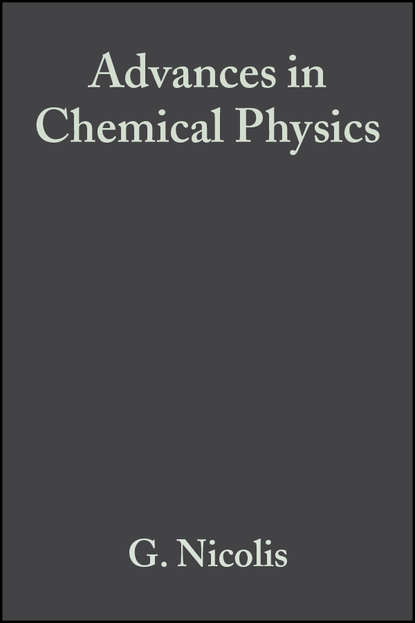 Advances in Chemical Physics

G. Nicolis